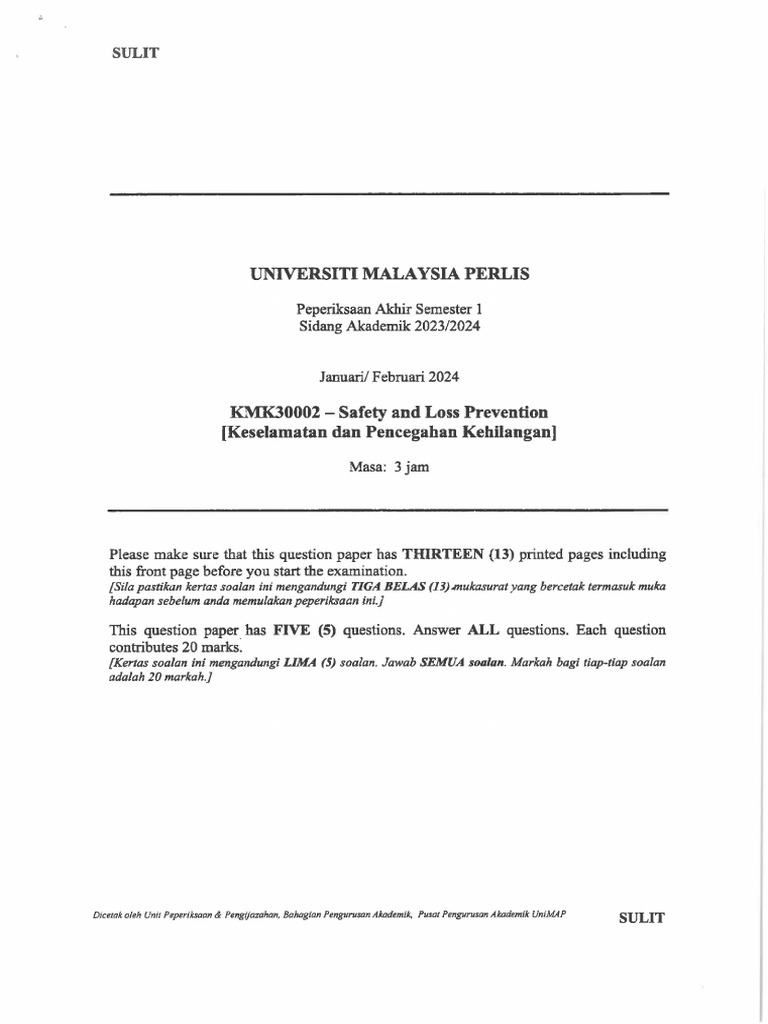 SULIT

UNIVERSITI MALAYSIA PERLIS

Peperiksaan Akhir Semester 1
Sidang Akademik 2023/2024

Januari/ Februari 2024

KMK30002 – Safety and Loss Prevention
[Keselamatan dan Pencegahan Kehilangan]

Masa: 3 jam

Please make sure that this question paper has THIRTEEN (13) printed pages including this front page before you start the examination.
[Sila pastikan kertas soalan ini mengandungi TIGA BELAS (13) mukasurat yang bercetak termasuk muka hadapan sebelum anda memulakan peperiksaan ini.]

This question paper has FIVE (5) questions. Answer ALL questions. Each question contributes 20 marks.
[Kertas soalan ini mengandungi LIMA (5) soalan. Jawab SEMUA soalan. Markah bagi tiap-tiap soalan adalah 20 markah.]

Dicetak oleh Unit Peperiksaan & Pengijazahan, Bahagian Pengurusan Akademik, Pusat Pengurusan Akademik UniMAP

SULIT